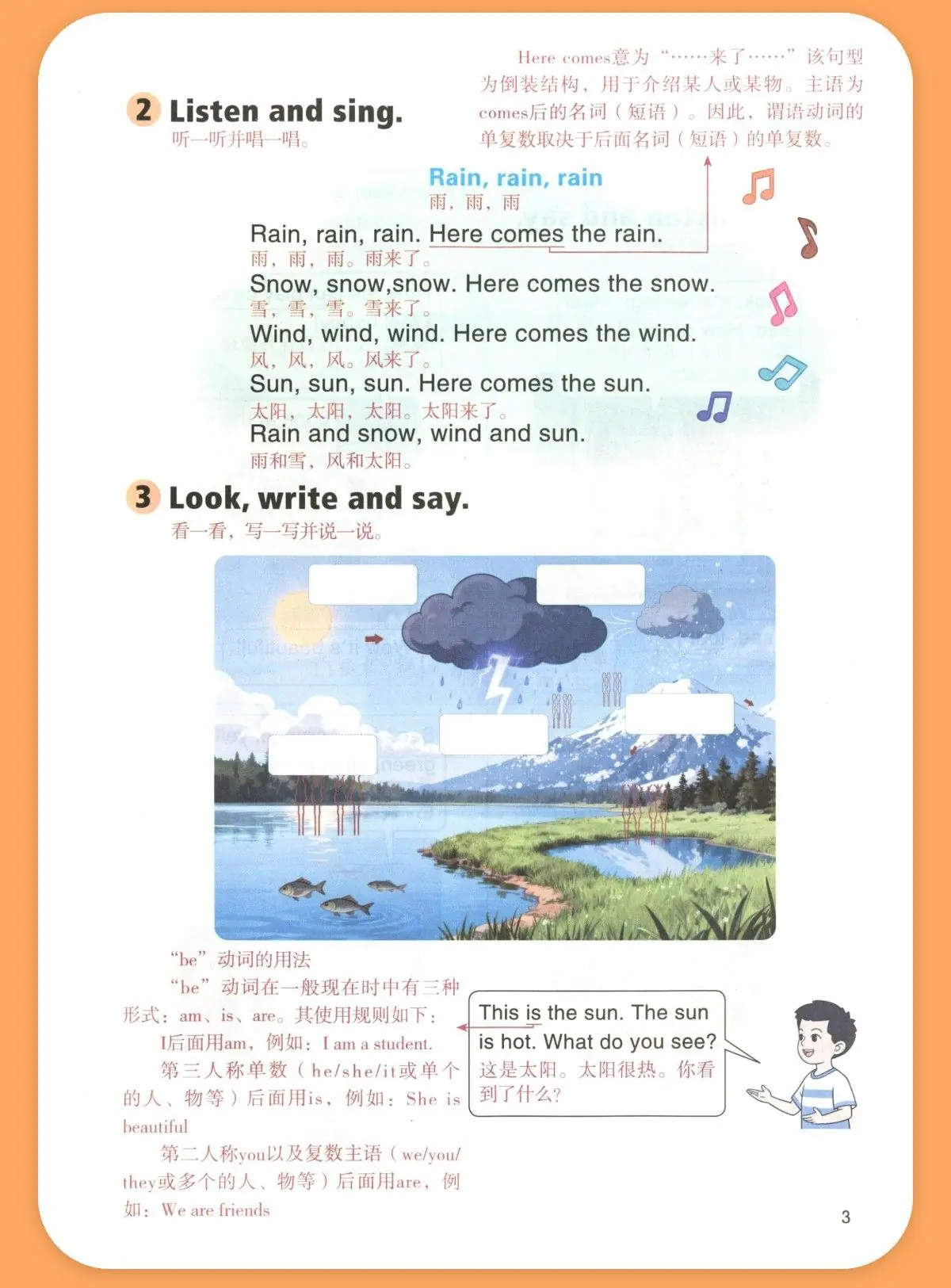 2 Listen and sing.
听一听并唱一唱。

Here comes意为“……来了……”该句型为倒装结构，用于介绍某人或某物。主语为comes后的名词（短语）。因此，谓语动词的单复数取决于后面名词（短语）的单复数。

Rain, rain, rain
雨，雨，雨

Rain, rain, rain. Here comes the rain.
雨，雨，雨。雨来了。
Snow, snow,snow. Here comes the snow.
雪，雪，雪。雪来了。
Wind, wind, wind. Here comes the wind.
风，风，风。风来了。
Sun, sun, sun. Here comes the sun.
太阳，太阳，太阳。太阳来了。
Rain and snow, wind and sun.
雨和雪，风和太阳。

3 Look, write and say.
看一看，写一写并说一说。

“be”动词的用法
“be”动词在一般现在时中有三种形式：am、is、are。其使用规则如下：
I后面用am，例如：I am a student.
第三人称单数（he/she/it或单个的人、物等）后面用is，例如：She is beautiful
第二人称you以及复数主语（we/you/they或多个的人、物等）后面用are，例如：We are friends

This is the sun. The sun is hot. What do you see?
这是太阳。太阳很热。你看到了什么？

3